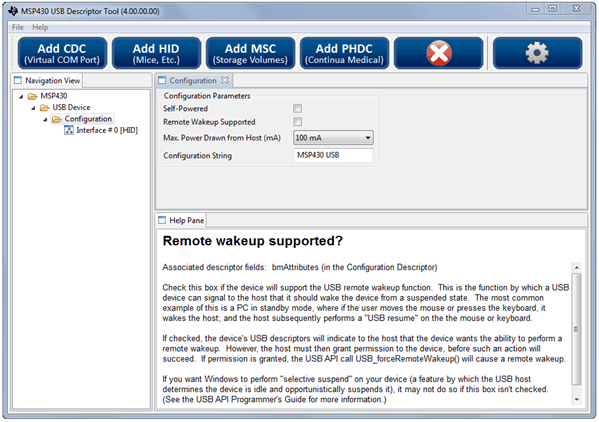 MSP430 USB Descriptor Tool (4.00.00.00)

File Help

Add CDC (Virtual COM Port)
Add HID (Mice, Etc.)
Add MSC (Storage Volumes)
Add PHDC (Continua Medical)

Navigation View

MSP430
USB Device
Configuration
Interface # 0 [HID]

Configuration

Configuration Parameters
Self-Powered
Remote Wakeup Supported
Max. Power Drawn from Host (mA) 100 mA
Configuration String MSP430 USB

Help Pane

Remote wakeup supported?

Associated descriptor fields: bmAttributes (in the Configuration Descriptor)

Check this box if the device will support the USB remote wakeup function. This is the function by which a USB device can signal to the host that it should wake the device from a suspended state. The most common example of this is a PC in standby mode, where if the user moves the mouse or presses the keyboard, it wakes the host; and the host subsequently performs a "USB resume" on the the mouse or keyboard.

If checked, the device's USB descriptors will indicate to the host that the device wants the ability to perform a remote wakeup. However, the host must then grant permission to the device, before such an action will succeed. If permission is granted, the USB API call USB_forceRemoteWakeup() will cause a remote wakeup.

If you want Windows to perform "selective suspend" on your device (a feature by which the USB host determines the device is idle and opportunistically suspends it), it may not do so if this box isn't checked. (See the USB API Programmer's Guide for more information.)